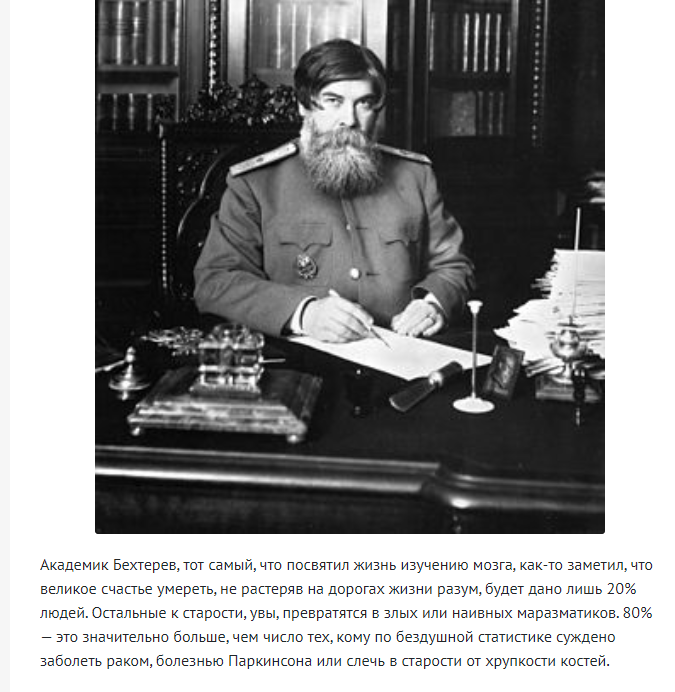 Академик Бехтерев, тот самый, что посвятил жизнь изучению мозга, как-то заметил, что великое счастье умереть, не растеряв на дорогах жизни разум, будет дано лишь 20% людей. Остальные к старости, увы, превратятся в злых или наивных маразматиков. 80% — это значительно больше, чем число тех, кому по бездушной статистике суждено заболеть раком, болезнью Паркинсона или слечь в старости от хрупкости костей.